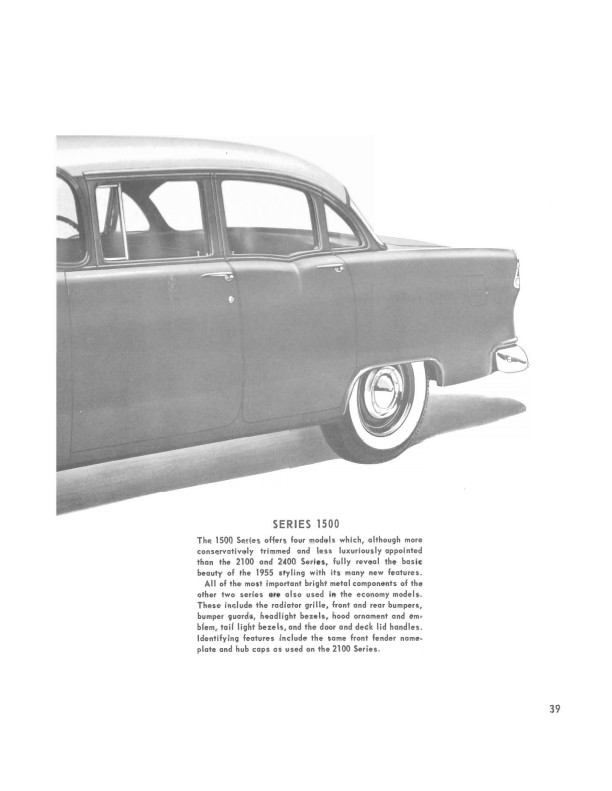 SERIES 1500

The 1500 Series offers four models which, although more conservatively trimmed and less luxuriously appointed than the 2100 and 2400 Series, fully reveal the basic beauty of the 1955 styling with its many new features.

All of the most important bright metal components of the other two series are also used in the economy models. These include the radiator grille, front and rear bumpers, bumper guards, headlight bezels, hood ornament and emblem, tail light bezels, and the door and deck lid handles. Identifying features include the same front fender nameplate and hub caps as used on the 2100 Series.

39